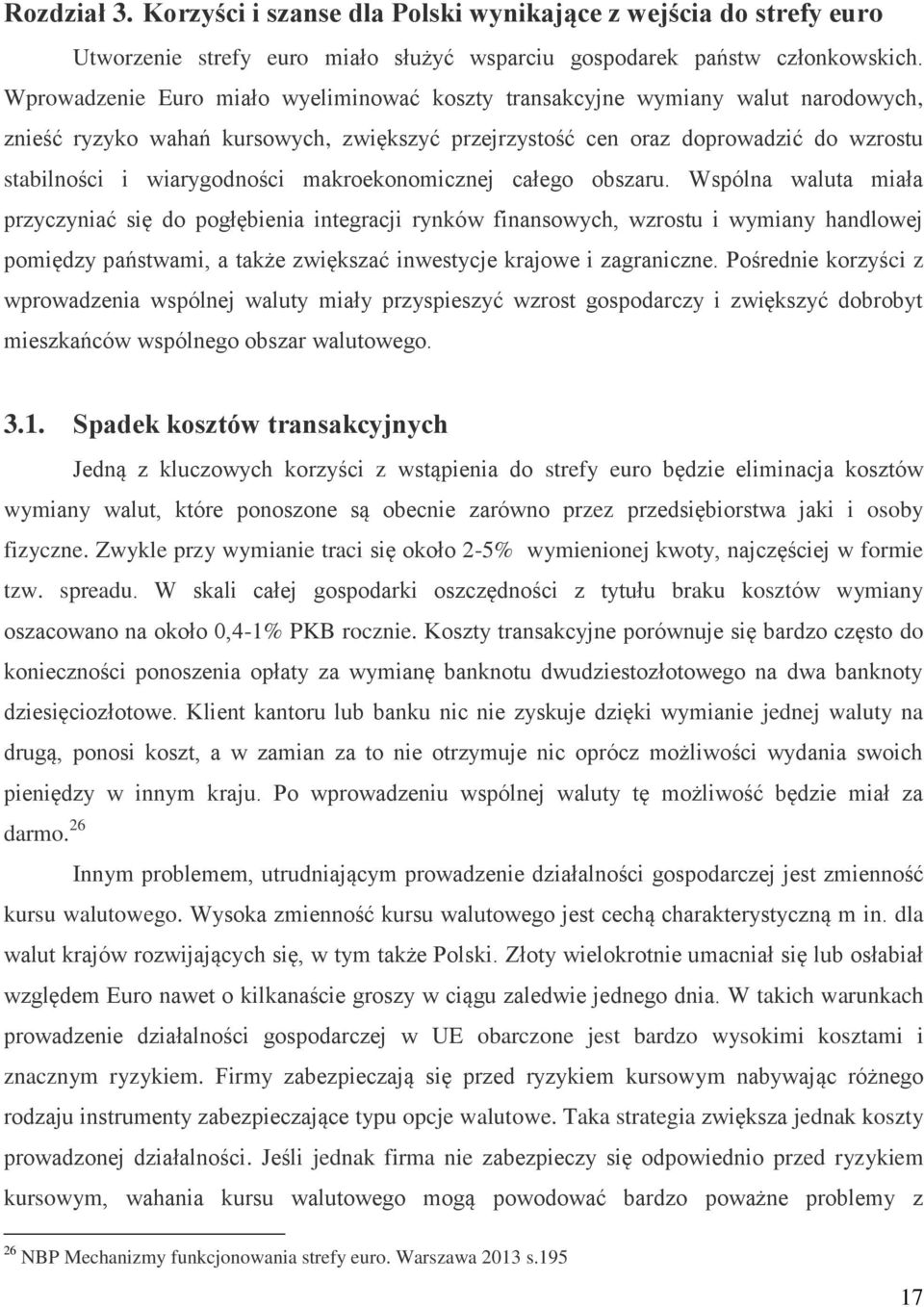 Rozdział 3. Korzyści i szanse dla Polski wynikające z wejścia do strefy euro

Utworzenie strefy euro miało służyć wsparciu gospodarek państw członkowskich. Wprowadzenie Euro miało wyeliminować koszty transakcyjne wymiany walut narodowych, znieść ryzyko wahań kursowych, zwiększyć przejrzystość cen oraz doprowadzić do wzrostu stabilności i wiarygodności makroekonomicznej całego obszaru. Wspólna waluta miała przyczyniać się do pogłębienia integracji rynków finansowych, wzrostu i wymiany handlowej pomiędzy państwami, a także zwiększać inwestycje krajowe i zagraniczne. Pośrednie korzyści z wprowadzenia wspólnej waluty miały przyspieszyć wzrost gospodarczy i zwiększyć dobrobyt mieszkańców wspólnego obszar walutowego.

3.1. Spadek kosztów transakcyjnych

Jedną z kluczowych korzyści z wstąpienia do strefy euro będzie eliminacja kosztów wymiany walut, które ponoszone są obecnie zarówno przez przedsiębiorstwa jaki i osoby fizyczne. Zwykle przy wymianie traci się około 2-5% wymienionej kwoty, najczęściej w formie tzw. spreadu. W skali całej gospodarki oszczędności z tytułu braku kosztów wymiany oszacowano na około 0,4-1% PKB rocznie. Koszty transakcyjne porównuje się bardzo często do konieczności ponoszenia opłaty za wymianę banknotu dwudziestozłotowego na dwa banknoty dziesięciozłotowe. Klient kantoru lub banku nic nie zyskuje dzięki wymianie jednej waluty na drugą, ponosi koszt, a w zamian za to nie otrzymuje nic oprócz możliwości wydania swoich pieniędzy w innym kraju. Po wprowadzeniu wspólnej waluty tę możliwość będzie miał za darmo.$^{26}$

Innym problemem, utrudniającym prowadzenie działalności gospodarczej jest zmienność kursu walutowego. Wysoka zmienność kursu walutowego jest cechą charakterystyczną m in. dla walut krajów rozwijających się, w tym także Polski. Złoty wielokrotnie umacniał się lub osłabiał względem Euro nawet o kilkanaście groszy w ciągu zaledwie jednego dnia. W takich warunkach prowadzenie działalności gospodarczej w UE obarczone jest bardzo wysokimi kosztami i znacznym ryzykiem. Firmy zabezpieczają się przed ryzykiem kursowym nabywając różnego rodzaju instrumenty zabezpieczające typu opcje walutowe. Taka strategia zwiększa jednak koszty prowadzonej działalności. Jeśli jednak firma nie zabezpieczy się odpowiednio przed ryzykiem kursowym, wahania kursu walutowego mogą powodować bardzo poważne problemy z

$^{26}$ NBP Mechanizmy funkcjonowania strefy euro. Warszawa 2013 s.195

17